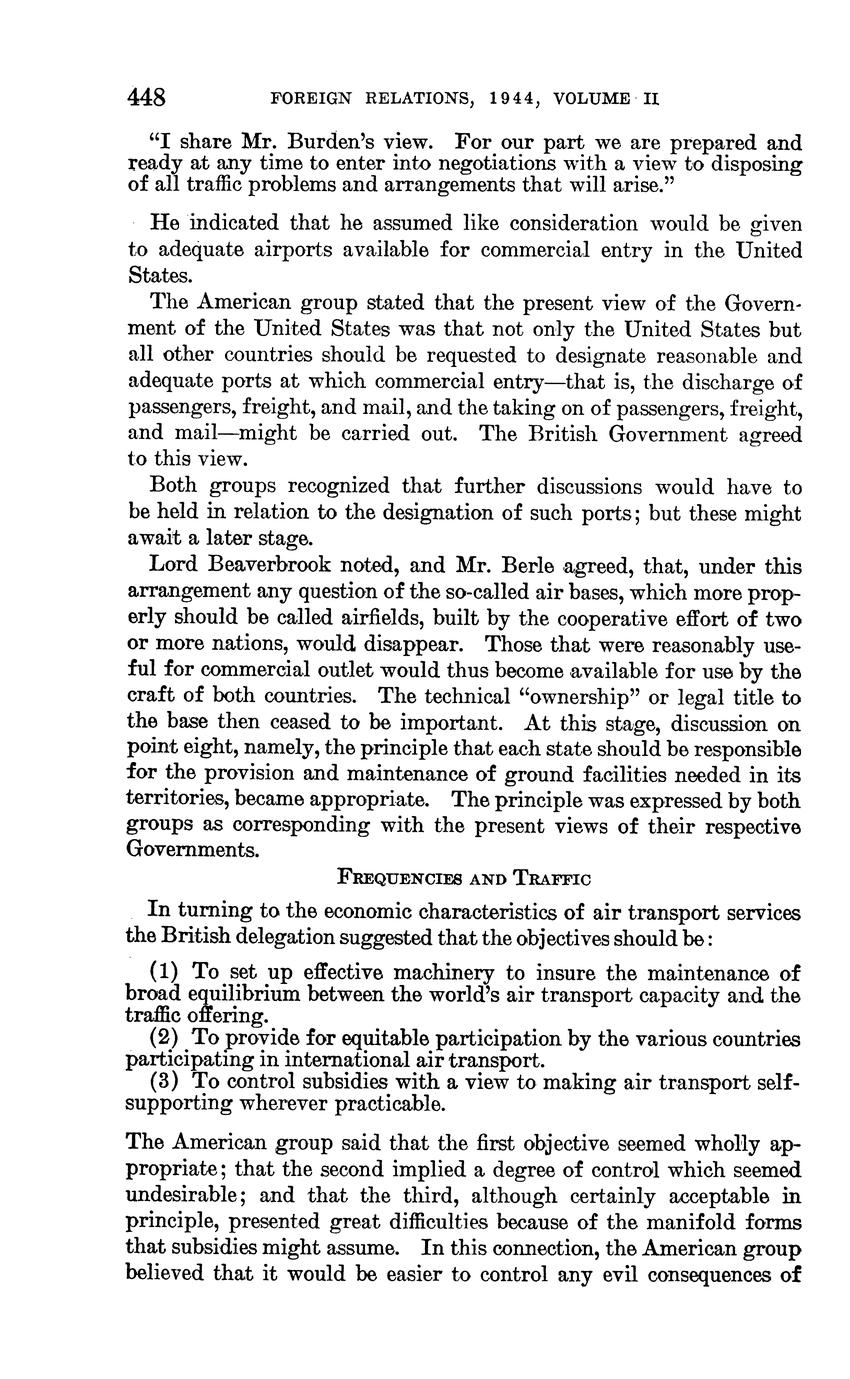 448 FOREIGN RELATIONS, 1944, VOLUME II

"I share Mr. Burden's view. For our part we are prepared and ready at any time to enter into negotiations with a view to disposing of all traffic problems and arrangements that will arise."

He indicated that he assumed like consideration would be given to adequate airports available for commercial entry in the United States.

The American group stated that the present view of the Government of the United States was that not only the United States but all other countries should be requested to designate reasonable and adequate ports at which commercial entry—that is, the discharge of passengers, freight, and mail, and the taking on of passengers, freight, and mail—might be carried out. The British Government agreed to this view.

Both groups recognized that further discussions would have to be held in relation to the designation of such ports; but these might await a later stage.

Lord Beaverbrook noted, and Mr. Berle agreed, that, under this arrangement any question of the so-called air bases, which more properly should be called airfields, built by the cooperative effort of two or more nations, would disappear. Those that were reasonably useful for commercial outlet would thus become available for use by the craft of both countries. The technical "ownership" or legal title to the base then ceased to be important. At this stage, discussion on point eight, namely, the principle that each state should be responsible for the provision and maintenance of ground facilities needed in its territories, became appropriate. The principle was expressed by both groups as corresponding with the present views of their respective Governments.

FREQUENCIES AND TRAFFIC

In turning to the economic characteristics of air transport services the British delegation suggested that the objectives should be:

(1) To set up effective machinery to insure the maintenance of broad equilibrium between the world's air transport capacity and the traffic offering.
(2) To provide for equitable participation by the various countries participating in international air transport.
(3) To control subsidies with a view to making air transport self-supporting wherever practicable.

The American group said that the first objective seemed wholly appropriate; that the second implied a degree of control which seemed undesirable; and that the third, although certainly acceptable in principle, presented great difficulties because of the manifold forms that subsidies might assume. In this connection, the American group believed that it would be easier to control any evil consequences of